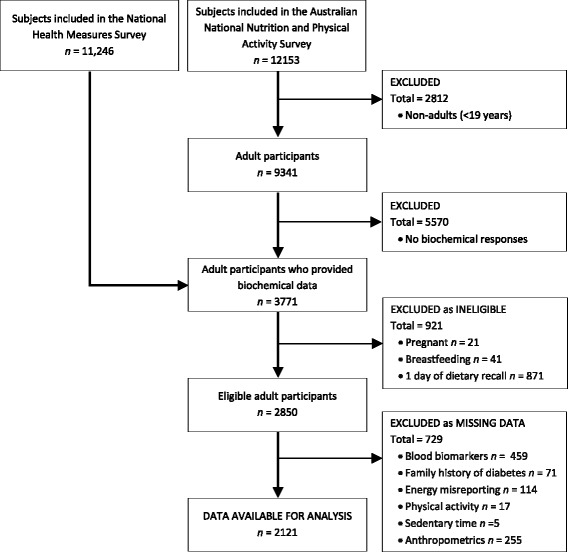 Subjects included in the National Health Measures Survey
$n$ = 11,246

Subjects included in the Australian National Nutrition and Physical Activity Survey
$n$ = 12153

EXCLUDED
Total = 2812
• Non-adults (<19 years)

Adult participants
$n$ = 9341

EXCLUDED
Total = 5570
• No biochemical responses

Adult participants who provided biochemical data
$n$ = 3771

EXCLUDED as INELIGIBLE
Total = 921
• Pregnant $n$ = 21
• Breastfeeding $n$ = 41
• 1 day of dietary recall $n$ = 871

Eligible adult participants
$n$ = 2850

EXCLUDED as MISSING DATA
Total = 729
• Blood biomarkers $n$ = 459
• Family history of diabetes $n$ = 71
• Energy misreporting $n$ = 114
• Physical activity $n$ = 17
• Sedentary time $n$ =5
• Anthropometrics $n$ = 255

DATA AVAILABLE FOR ANALYSIS
$n$ = 2121